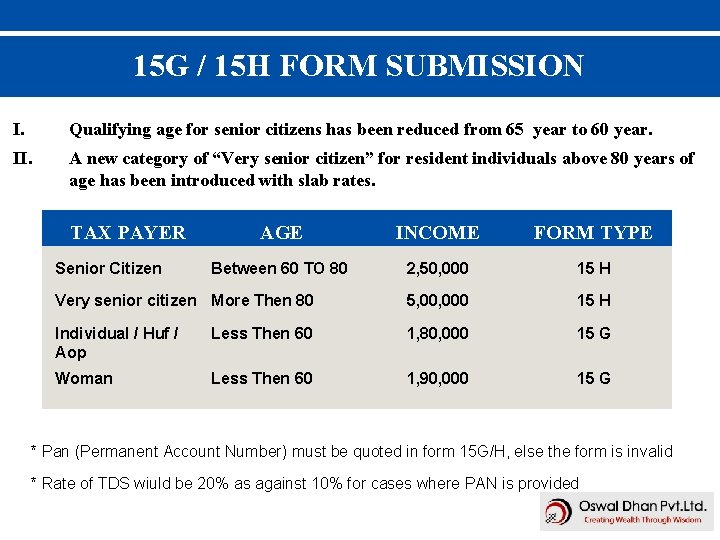 15G / 15H FORM SUBMISSION

I. Qualifying age for senior citizens has been reduced from 65 year to 60 year.

II. A new category of “Very senior citizen” for resident individuals above 80 years of age has been introduced with slab rates.

| TAX PAYER | AGE | INCOME | FORM TYPE |
|---|---|---|---|
| Senior Citizen | Between 60 TO 80 | 2,50,000 | 15 H |
| Very senior citizen | More Then 80 | 5,00,000 | 15 H |
| Individual / Huf / Aop | Less Then 60 | 1,80,000 | 15 G |
| Woman | Less Then 60 | 1,90,000 | 15 G |

* Pan (Permanent Account Number) must be quoted in form 15G/H, else the form is invalid

* Rate of TDS wiuld be 20% as against 10% for cases where PAN is provided

Oswal Dhan Pvt.Ltd.
Creating Wealth Through Wisdom